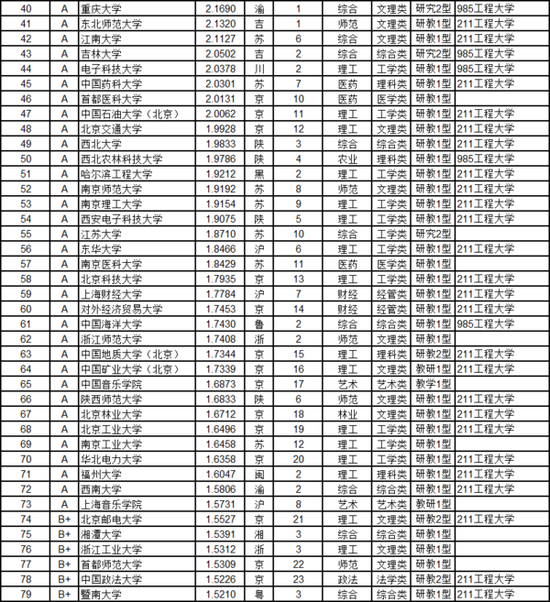 | 40 | A | 重庆大学 | 2.1690 | 渝 | 1 | 综合 | 文理类 | 研究2型 | 985工程大学 |
|---|---|---|---|---|---|---|---|---|---|
| 41 | A | 东北师范大学 | 2.1320 | 吉 | 1 | 师范 | 文理类 | 研教1型 | 211工程大学 |
| 42 | A | 江南大学 | 2.1127 | 苏 | 6 | 综合 | 文理类 | 研教1型 | 211工程大学 |
| 43 | A | 吉林大学 | 2.0502 | 吉 | 2 | 综合 | 综合类 | 研究2型 | 985工程大学 |
| 44 | A | 电子科技大学 | 2.0378 | 川 | 2 | 理工 | 工学类 | 研教1型 | 985工程大学 |
| 45 | A | 中国药科大学 | 2.0301 | 苏 | 7 | 医药 | 理科类 | 研教1型 | 211工程大学 |
| 46 | A | 首都医科大学 | 2.0131 | 京 | 10 | 医药 | 医学类 | 研教1型 | |
| 47 | A | 中国石油大学（北京） | 2.0062 | 京 | 11 | 理工 | 工学类 | 研教1型 | 211工程大学 |
| 48 | A | 北京交通大学 | 1.9928 | 京 | 12 | 理工 | 文理类 | 研教1型 | 211工程大学 |
| 49 | A | 西北大学 | 1.9833 | 陕 | 3 | 综合 | 综合类 | 研教1型 | 211工程大学 |
| 50 | A | 西北农林科技大学 | 1.9786 | 陕 | 4 | 农业 | 理科类 | 研教1型 | 985工程大学 |
| 51 | A | 哈尔滨工程大学 | 1.9212 | 黑 | 2 | 理工 | 工学类 | 研教1型 | 211工程大学 |
| 52 | A | 南京师范大学 | 1.9192 | 苏 | 8 | 师范 | 文理类 | 研教1型 | 211工程大学 |
| 53 | A | 南京理工大学 | 1.9154 | 苏 | 9 | 理工 | 工学类 | 研教1型 | 211工程大学 |
| 54 | A | 西安电子科技大学 | 1.9075 | 陕 | 5 | 理工 | 工学类 | 研教1型 | 211工程大学 |
| 55 | A | 江苏大学 | 1.8710 | 苏 | 10 | 综合 | 工学类 | 研究2型 | |
| 56 | A | 东华大学 | 1.8466 | 沪 | 6 | 理工 | 工学类 | 研教1型 | 211工程大学 |
| 57 | A | 南京医科大学 | 1.8429 | 苏 | 11 | 医药 | 医学类 | 研教1型 | |
| 58 | A | 北京科技大学 | 1.7935 | 京 | 13 | 理工 | 工学类 | 研教1型 | 211工程大学 |
| 59 | A | 上海财经大学 | 1.7784 | 沪 | 7 | 财经 | 经管类 | 研教1型 | 211工程大学 |
| 60 | A | 对外经济贸易大学 | 1.7453 | 京 | 14 | 财经 | 经管类 | 研教1型 | 211工程大学 |
| 61 | A | 中国海洋大学 | 1.7430 | 鲁 | 2 | 综合 | 综合类 | 研教1型 | 985工程大学 |
| 62 | A | 浙江师范大学 | 1.7408 | 浙 | 2 | 师范 | 文理类 | 研教1型 | |
| 63 | A | 中国地质大学（北京） | 1.7344 | 京 | 15 | 理工 | 理科类 | 研教2型 | 211工程大学 |
| 64 | A | 中国矿业大学（北京） | 1.7339 | 京 | 16 | 理工 | 文理类 | 教研1型 | 211工程大学 |
| 65 | A | 中国音乐学院 | 1.6873 | 京 | 17 | 艺术 | 艺术类 | 教学1型 | |
| 66 | A | 陕西师范大学 | 1.6833 | 陕 | 6 | 师范 | 文理类 | 研教1型 | 211工程大学 |
| 67 | A | 北京林业大学 | 1.6712 | 京 | 18 | 林业 | 文理类 | 研教1型 | 211工程大学 |
| 68 | A | 北京工业大学 | 1.6496 | 京 | 19 | 理工 | 工学类 | 研教1型 | 211工程大学 |
| 69 | A | 南京工业大学 | 1.6458 | 苏 | 12 | 理工 | 工学类 | 研教1型 | |
| 70 | A | 华北电力大学 | 1.6358 | 京 | 20 | 理工 | 工学类 | 研教1型 | 211工程大学 |
| 71 | A | 福州大学 | 1.6047 | 闽 | 2 | 理工 | 理科类 | 研教1型 | 211工程大学 |
| 72 | A | 西南大学 | 1.5806 | 渝 | 2 | 综合 | 综合类 | 研教1型 | 211工程大学 |
| 73 | A | 上海音乐学院 | 1.5731 | 沪 | 8 | 艺术 | 艺术类 | 教研1型 | |
| 74 | B+ | 北京邮电大学 | 1.5527 | 京 | 21 | 理工 | 文理类 | 研教2型 | 211工程大学 |
| 75 | B+ | 湘潭大学 | 1.5391 | 湘 | 3 | 综合 | 综合类 | 研教1型 | |
| 76 | B+ | 浙江工业大学 | 1.5312 | 浙 | 3 | 理工 | 文理类 | 研教1型 | |
| 77 | B+ | 首都师范大学 | 1.5309 | 京 | 22 | 师范 | 文理类 | 研教1型 | |
| 78 | B+ | 中国政法大学 | 1.5226 | 京 | 23 | 政法 | 法学类 | 研教2型 | 211工程大学 |
| 79 | B+ | 暨南大学 | 1.5210 | 粤 | 3 | 综合 | 综合类 | 研教1型 | 211工程大学 |